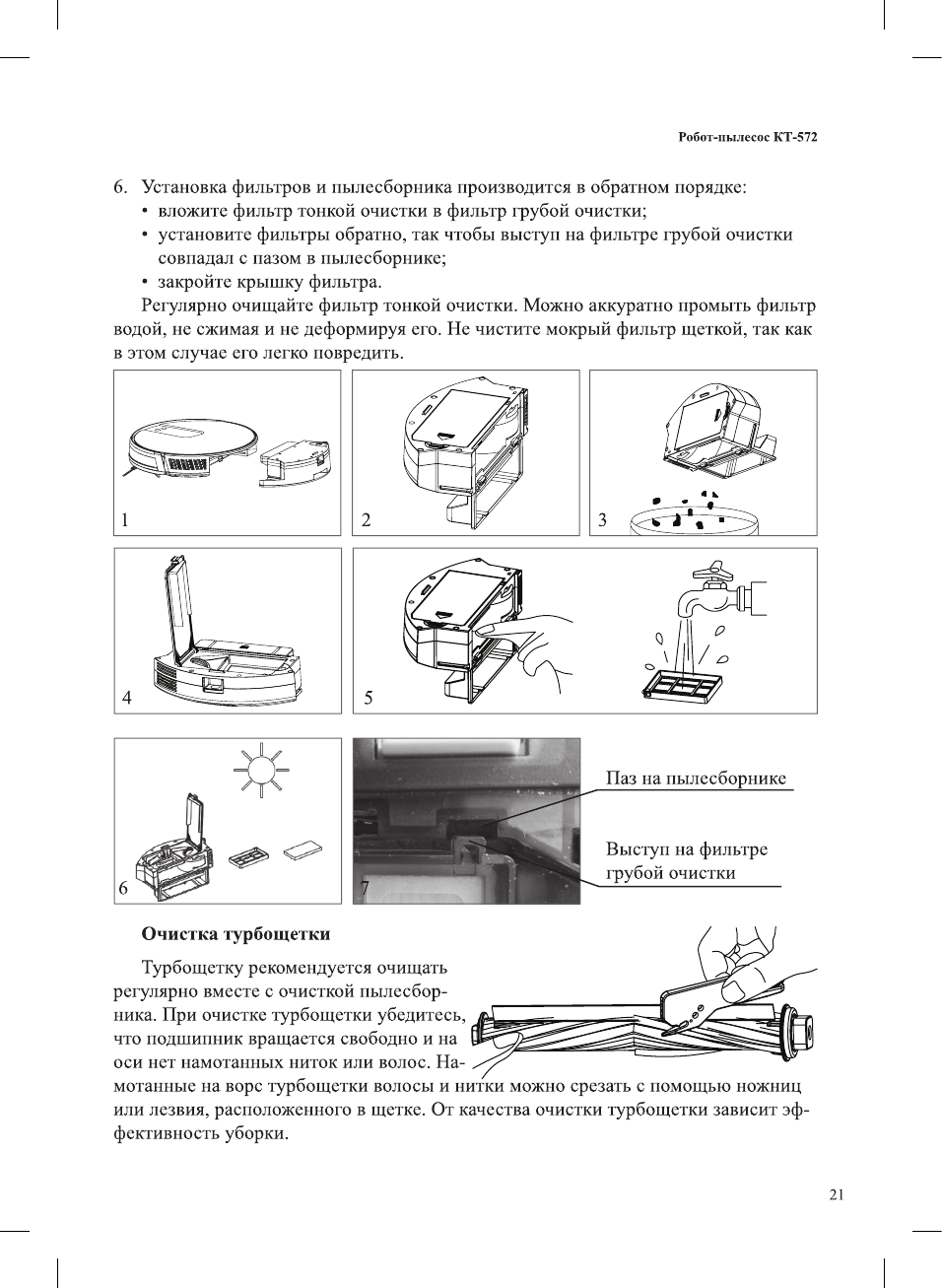 Робот-пылесос КТ-572

6. Установка фильтров и пылесборника производится в обратном порядке:
• вложите фильтр тонкой очистки в фильтр грубой очистки;
• установите фильтры обратно, так чтобы выступ на фильтре грубой очистки совпадал с пазом в пылесборнике;
• закройте крышку фильтра.

Регулярно очищайте фильтр тонкой очистки. Можно аккуратно промыть фильтр водой, не сжимая и не деформируя его. Не чистите мокрый фильтр щеткой, так как в этом случае его легко повредить.

1

2

3

4

5

6

7

Паз на пылесборнике

Выступ на фильтре грубой очистки

Очистка турбощетки

Турбощетку рекомендуется очищать регулярно вместе с очисткой пылесборника. При очистке турбощетки убедитесь, что подшипник вращается свободно и на оси нет намотанных ниток или волос. Намотанные на ворс турбощетки волосы и нитки можно срезать с помощью ножниц или лезвия, расположенного в щетке. От качества очистки турбощетки зависит эффективность уборки.

21